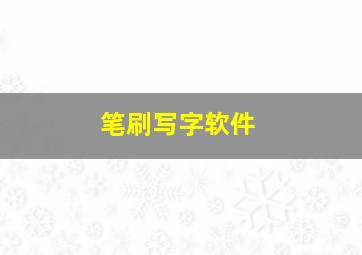 笔刷写字软件